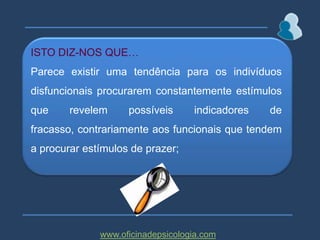 ISTO DIZ-NOS QUE…

Parece existir uma tendência para os indivíduos disfuncionais procurarem constantemente estímulos que revelem possíveis indicadores de fracasso, contrariamente aos funcionais que tendem a procurar estímulos de prazer;

www.oficinadepsicologia.com